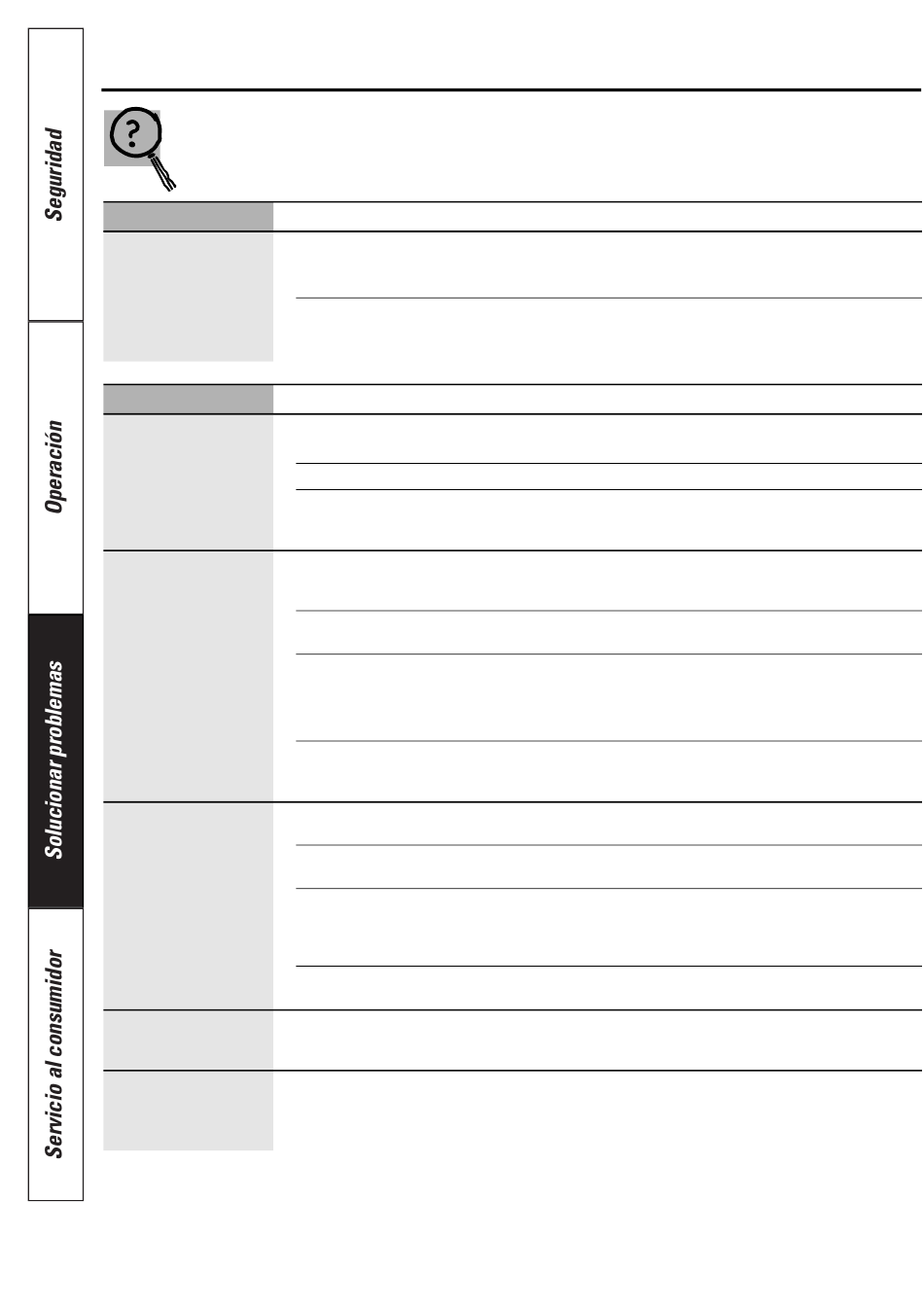 Seguridad

Operación

Solucionar problemas

Servicio al consumidor